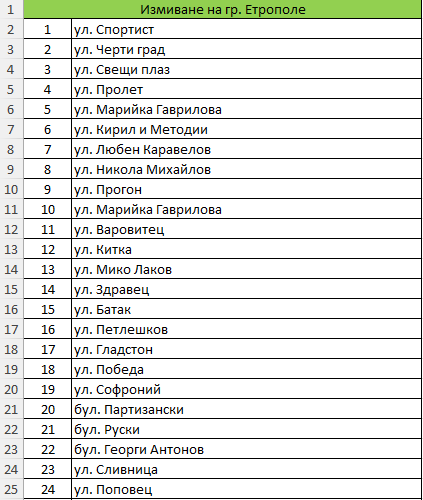 | 1 | Измиване на гр. Етрополе | |
|---|---|---|
| 2 | 1 | ул. Спортист |
| 3 | 2 | ул. Черти град |
| 4 | 3 | ул. Свещи плаз |
| 5 | 4 | ул. Пролет |
| 6 | 5 | ул. Марийка Гаврилова |
| 7 | 6 | ул. Кирил и Методии |
| 8 | 7 | ул. Любен Каравелов |
| 9 | 8 | ул. Никола Михайлов |
| 10 | 9 | ул. Прогон |
| 11 | 10 | ул. Марийка Гаврилова |
| 12 | 11 | ул. Варовитец |
| 13 | 12 | ул. Китка |
| 14 | 13 | ул. Мико Лаков |
| 15 | 14 | ул. Здравец |
| 16 | 15 | ул. Батак |
| 17 | 16 | ул. Петлешков |
| 18 | 17 | ул. Гладстон |
| 19 | 18 | ул. Победа |
| 20 | 19 | ул. Софроний |
| 21 | 20 | бул. Партизански |
| 22 | 21 | бул. Руски |
| 23 | 22 | бул. Георги Антонов |
| 24 | 23 | ул. Сливница |
| 25 | 24 | ул. Поповец |